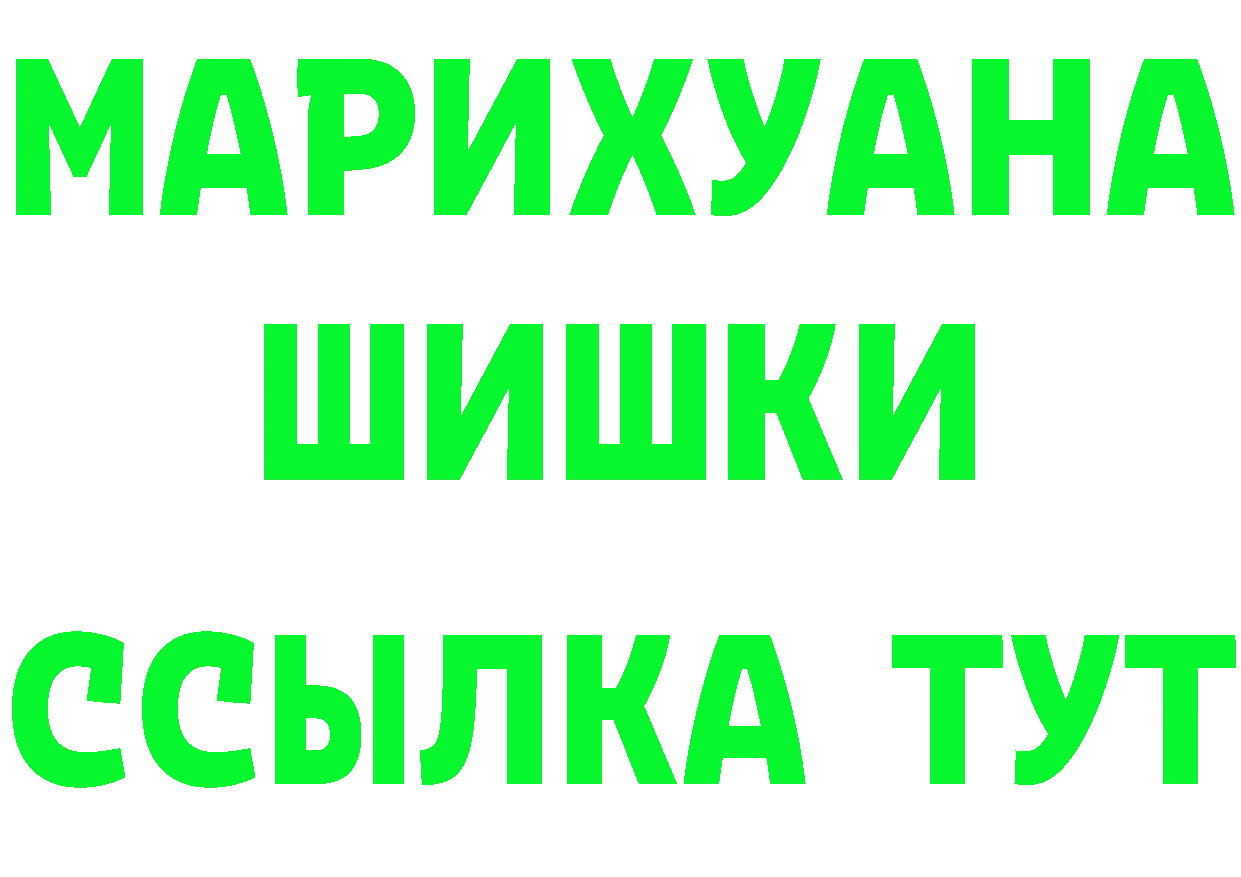 МАРИХУАНА
ШИШКИ
ССЫЛКА ТУТ